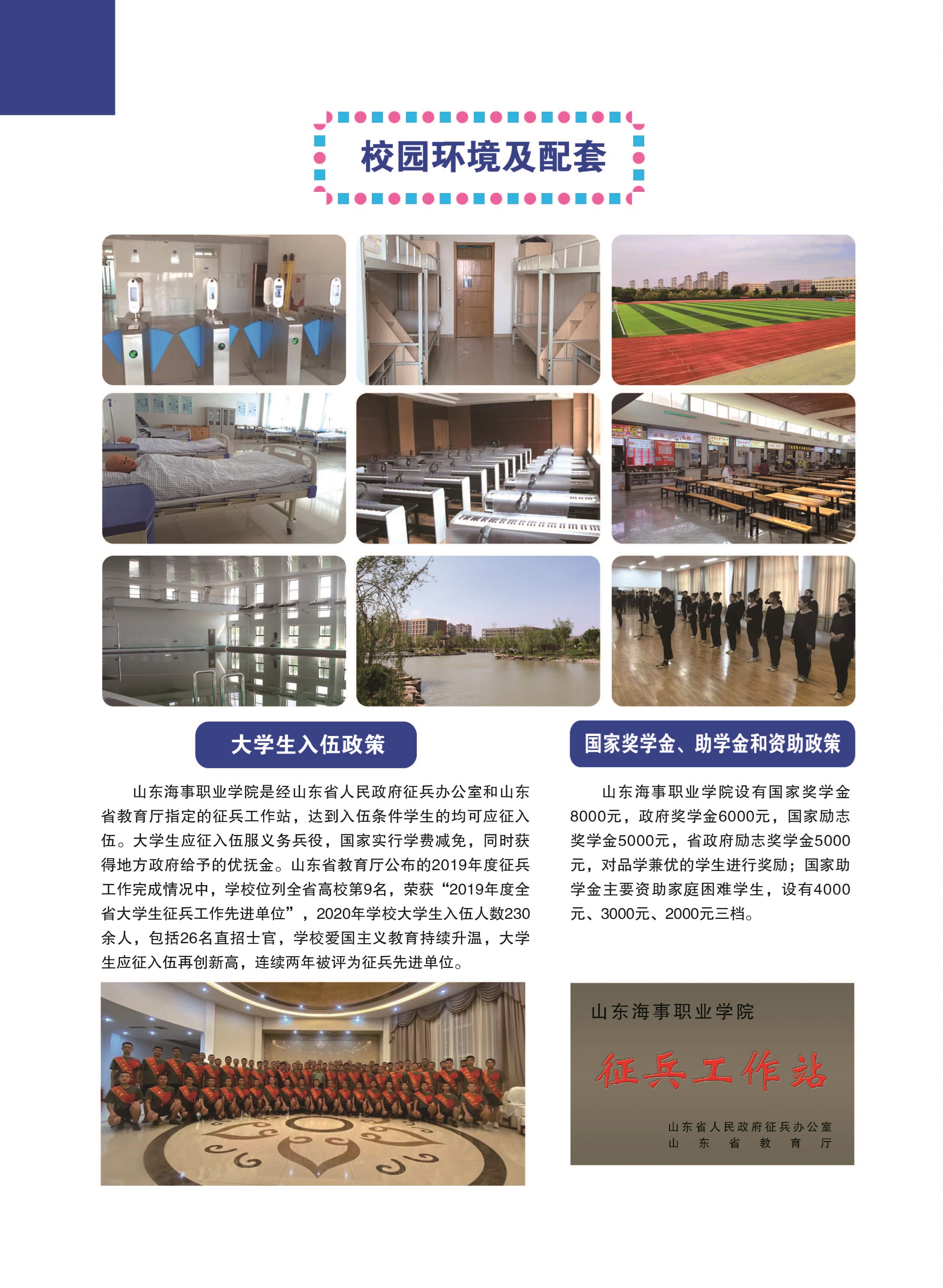 校园环境及配套

大学生入伍政策

山东海事职业学院是经山东省人民政府征兵办公室和山东省教育厅指定的征兵工作站，达到入伍条件学生的均可应征入伍。大学生应征入伍服义务兵役，国家实行学费减免，同时获得地方政府给予的优抚金。山东省教育厅公布的2019年度征兵工作完成情况中，学校位列全省高校第9名，荣获“2019年度全省大学生征兵工作先进单位”，2020年学校大学生入伍人数230余人，包括26名直招士官，学校爱国主义教育持续升温，大学生应征入伍再创新高，连续两年被评为征兵先进单位。

国家奖学金、助学金和资助政策

山东海事职业学院设有国家奖学金8000元，政府奖学金6000元，国家励志奖学金5000元，省政府励志奖学金5000元，对品学兼优的学生进行奖励；国家助学金主要资助家庭困难学生，设有4000元、3000元、2000元三档。

山东海事职业学院

征兵工作站

山东省人民政府征兵办公室
山东省教育厅